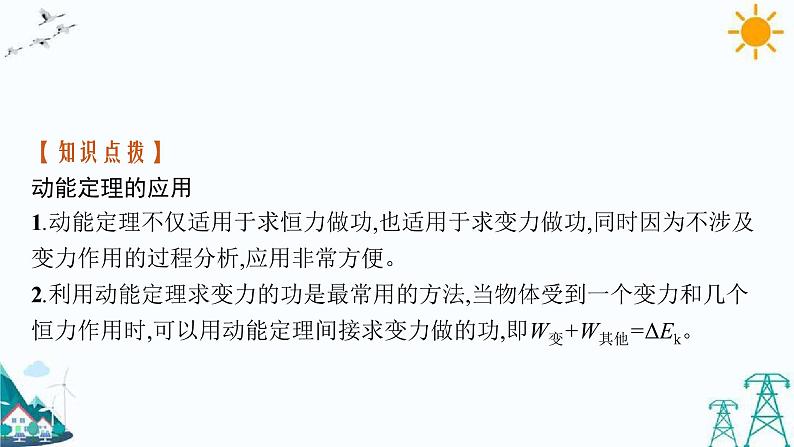 【知识点拨】
动能定理的应用

1.动能定理不仅适用于求恒力做功,也适用于求变力做功,同时因为不涉及变力作用的过程分析,应用非常方便。

2.利用动能定理求变力的功是最常用的方法,当物体受到一个变力和几个恒力作用时,可以用动能定理间接求变力做的功,即$W_{变}+W_{其他}=\Delta E_k$。